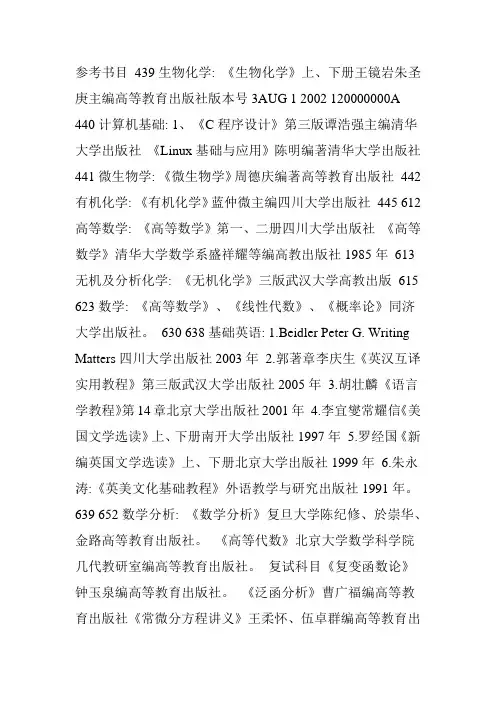 参考书目 439 生物化学: 《生物化学》上、下册王镜岩朱圣庚主编高等教育出版社版本号 3AUG 1 2002 120000000A 440 计算机基础: 1、《C 程序设计》第三版谭浩强主编清华大学出版社 《Linux 基础与应用》陈明编著清华大学出版社 441 微生物学: 《微生物学》周德庆编著高等教育出版社 442 有机化学: 《有机化学》蓝仲微主编四川大学出版社 445 612 高等数学: 《高等数学》第一、二册四川大学出版社 《高等数学》清华大学数学系盛祥耀等编高教出版社 1985 年 613 无机及分析化学: 《无机化学》三版武汉大学高教出版 615 623 数学: 《高等数学》、《线性代数》、《概率论》同济大学出版社。 630 638 基础英语: 1.Beidler Peter G. Writing Matters 四川大学出版社 2003 年 2.郭著章李庆生《英汉互译实用教程》第三版武汉大学出版社 2005 年 3.胡壮麟《语言学教程》第 14 章北京大学出版社 2001 年 4.李宜燮常耀信《美国文学选读》上、下册南开大学出版社 1997 年 5.罗经国《新编英国文学选读》上、下册北京大学出版社 1999 年 6.朱永涛:《英美文化基础教程》外语教学与研究出版社 1991 年。 639 652 数学分析: 《数学分析》复旦大学陈纪修、於崇华、金路高等教育出版社。 《高等代数》北京大学数学科学院几代数研室编高等教育出版社。 复试科目《复变函数论》钟玉泉编高等教育出版社。 《泛函分析》曹广福编高等教育出版社《常微分方程讲义》王柔怀、伍卓群编高等教育出